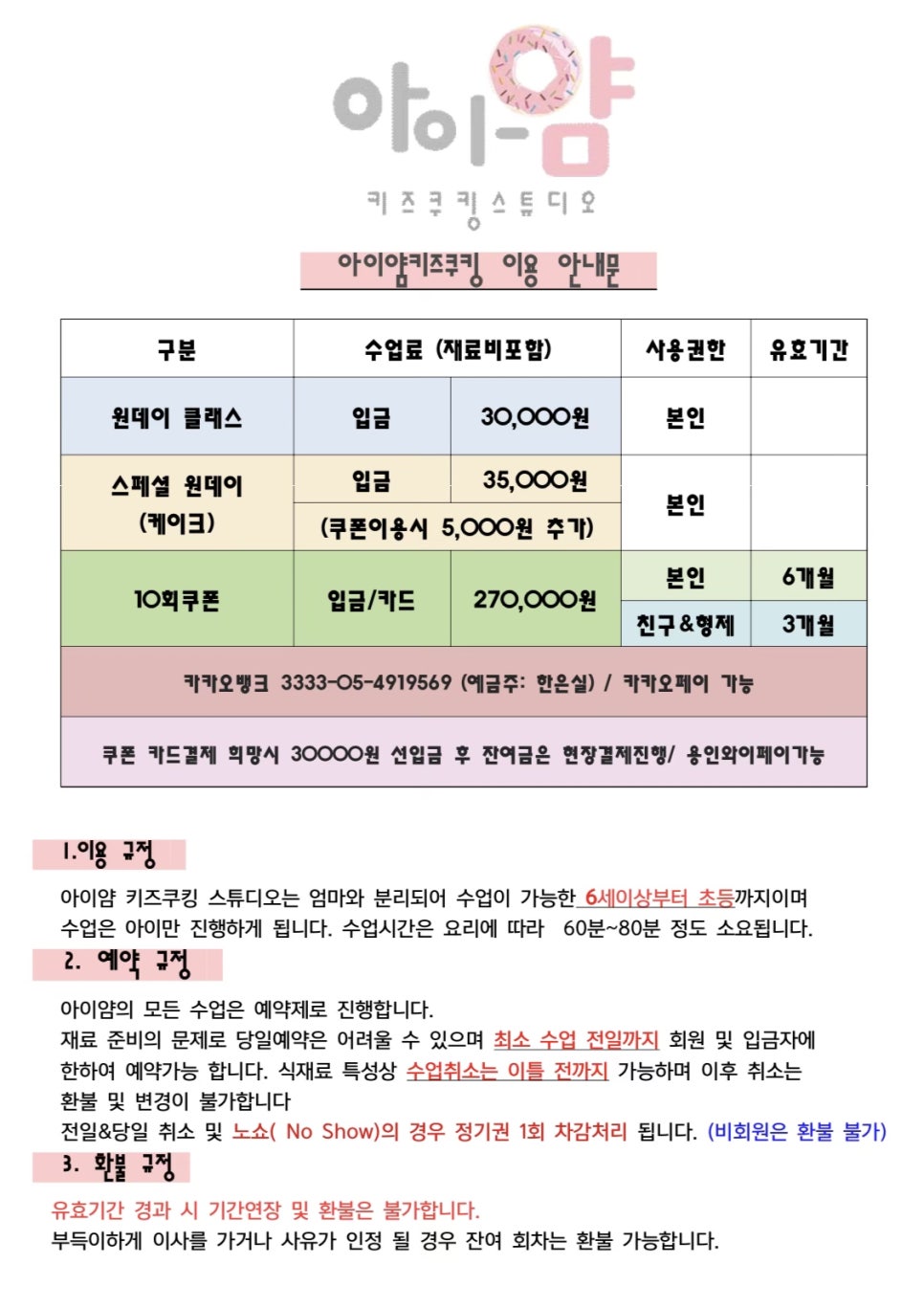 아이-얌
키즈쿠킹스튜디오

아이얌키즈쿠킹 이용 안내문

| 구분 | 수업료 (재료비포함) | | 사용권한 | 유효기간 |
|---|---|---|---|---|
| 원데이 클래스 | 입금 | 30,000원 | 본인 | |
| 스페셜 원데이 (케이크) | 입금 | 35,000원 | 본인 | |
| | (쿠폰이용시 5,000원 추가) | | | |
| 10회쿠폰 | 입금/카드 | 270,000원 | 본인 | 6개월 |
| | | | 친구&형제 | 3개월 |
| 카카오뱅크 3333-05-4919569 (예금주: 한은실) / 카카오페이 가능 | | | | |
| 쿠폰 카드결제 희망시 30000원 선입금 후 잔여금은 현장결제진행/ 용인와이페이가능 | | | | |

1.이용 규정

아이얌 키즈쿠킹 스튜디오는 엄마와 분리되어 수업이 가능한 6세이상부터 초등까지이며 수업은 아이만 진행하게 됩니다. 수업시간은 요리에 따라 60분~80분 정도 소요됩니다.

2. 예약 규정

아이얌의 모든 수업은 예약제로 진행합니다.
재료 준비의 문제로 당일예약은 어려울 수 있으며 최소 수업 전일까지 회원 및 입금자에 한하여 예약가능 합니다. 식재료 특성상 수업취소는 이틀 전까지 가능하며 이후 취소는 환불 및 변경이 불가합니다
전일&당일 취소 및 노쇼( No Show)의 경우 정기권 1회 차감처리 됩니다. (비회원은 환불 불가)

3. 환불 규정

유효기간 경과 시 기간연장 및 환불은 불가합니다.
부득이하게 이사를 가거나 사유가 인정 될 경우 잔여 회차는 환불 가능합니다.